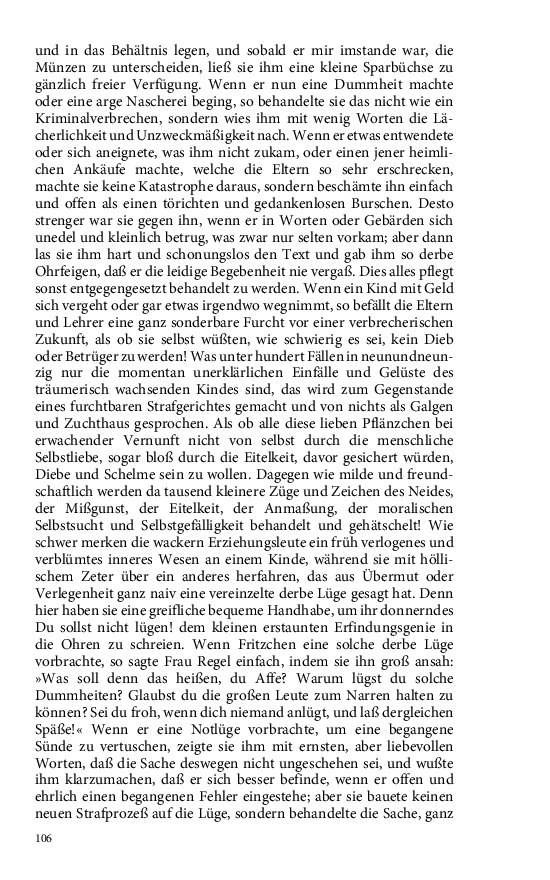 und in das Behältnis legen, und sobald er mir imstande war, die Münzen zu unterscheiden, ließ sie ihm eine kleine Sparbüchse zu gänzlich freier Verfügung. Wenn er nun eine Dummheit machte oder eine arge Nascherei beging, so behandelte sie das nicht wie ein Kriminalverbrechen, sondern wies ihm mit wenig Worten die Lächerlichkeit und Unzweckmäßigkeit nach. Wenn er etwas entwendete oder sich aneignete, was ihm nicht zukam, oder einen jener heimlichen Ankäufe machte, welche die Eltern so sehr erschrecken, machte sie keine Katastrophe daraus, sondern beschämte ihn einfach und offen als einen törichten und gedankenlosen Burschen. Desto strenger war sie gegen ihn, wenn er in Worten oder Gebärden sich unedel und kleinlich betrug, was zwar nur selten vorkam; aber dann las sie ihm hart und schonungslos den Text und gab ihm so derbe Ohrfeigen, daß er die leidige Begebenheit nie vergaß. Dies alles pflegt sonst entgegengesetzt behandelt zu werden. Wenn ein Kind mit Geld sich vergeht oder gar etwas irgendwo wegnimmt, so befällt die Eltern und Lehrer eine ganz sonderbare Furcht vor einer verbrecherischen Zukunft, als ob sie selbst wüßten, wie schwierig es sei, kein Dieb oder Betrüger zu werden! Was unter hundert Fällen in neunundneunzig nur die momentan unerklärlichen Einfälle und Gelüste des träumerisch wachsenden Kindes sind, das wird zum Gegenstande eines furchtbaren Strafgerichtes gemacht und von nichts als Galgen und Zuchthaus gesprochen. Als ob alle diese lieben Pflänzchen bei erwachender Vernunft nicht von selbst durch die menschliche Selbstliebe, sogar bloß durch die Eitelkeit, davor gesichert würden, Diebe und Schelme sein zu wollen. Dagegen wie milde und freundschaftlich werden da tausend kleinere Züge und Zeichen des Neides, der Mißgunst, der Eitelkeit, der Anmaßung, der moralischen Selbstsucht und Selbstgefälligkeit behandelt und gehätschelt! Wie schwer merken die wackern Erziehungsleute ein früh verlogenes und verblümtes inneres Wesen an einem Kinde, während sie mit höllischem Zeter über ein anderes herfahren, das aus Übermut oder Verlegenheit ganz naiv eine vereinzelte derbe Lüge gesagt hat. Denn hier haben sie eine greifliche bequeme Handhabe, um ihr donnerndes Du sollst nicht lügen! dem kleinen erstaunten Erfindungsgenie in die Ohren zu schreien. Wenn Fritzchen eine solche derbe Lüge vorbrachte, so sagte Frau Regel einfach, indem sie ihn groß ansah: »Was soll denn das heißen, du Affe? Warum lügst du solche Dummheiten? Glaubst du die großen Leute zum Narren halten zu können? Sei du froh, wenn dich niemand anlügt, und laß dergleichen Späße!« Wenn er eine Notlüge vorbrachte, um eine begangene Sünde zu vertuschen, zeigte sie ihm mit ernsten, aber liebevollen Worten, daß die Sache deswegen nicht ungeschehen sei, und wußte ihm klarzumachen, daß er sich besser befinde, wenn er offen und ehrlich einen begangenen Fehler eingestehe; aber sie bauete keinen neuen Strafprozeß auf die Lüge, sondern behandelte die Sache, ganz

106